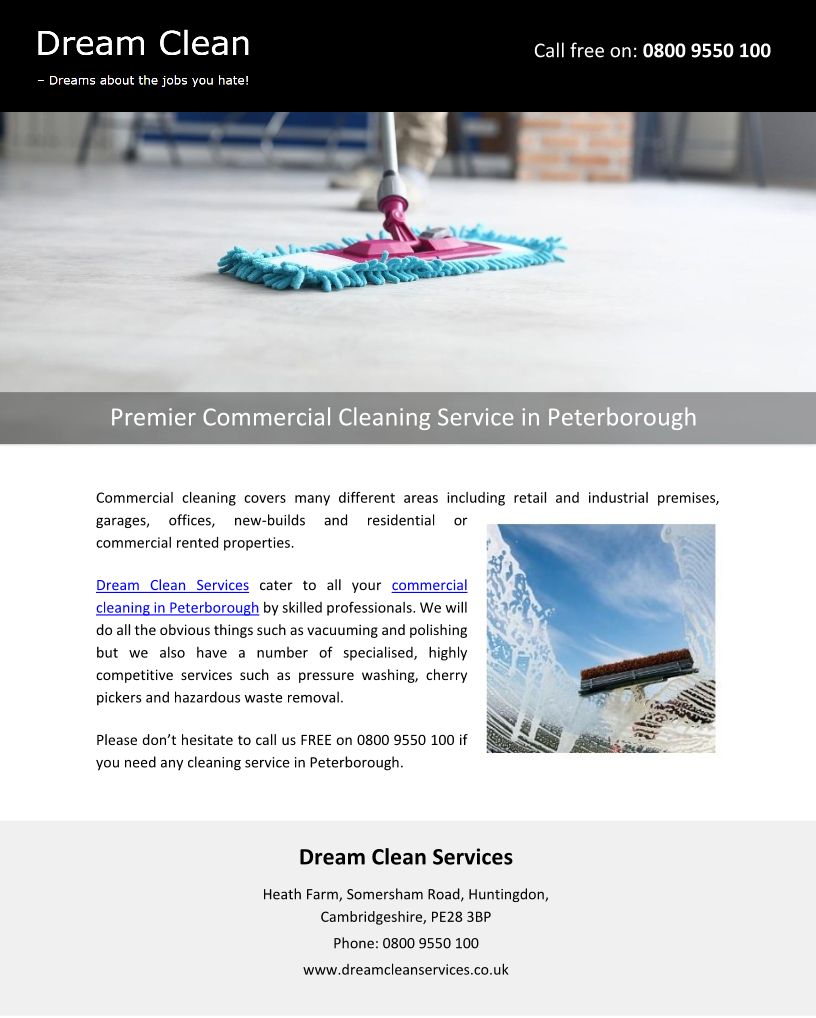 Dream Clean
– Dreams about the jobs you hate!

Call free on: 0800 9550 100

Premier Commercial Cleaning Service in Peterborough

Commercial cleaning covers many different areas including retail and industrial premises, garages, offices, new-builds and residential or commercial rented properties.

Dream Clean Services cater to all your commercial cleaning in Peterborough by skilled professionals. We will do all the obvious things such as vacuuming and polishing but we also have a number of specialised, highly competitive services such as pressure washing, cherry pickers and hazardous waste removal.

Please don't hesitate to call us FREE on 0800 9550 100 if you need any cleaning service in Peterborough.

Dream Clean Services

Heath Farm, Somersham Road, Huntingdon, Cambridgeshire, PE28 3BP

Phone: 0800 9550 100

www.dreamcleanservices.co.uk